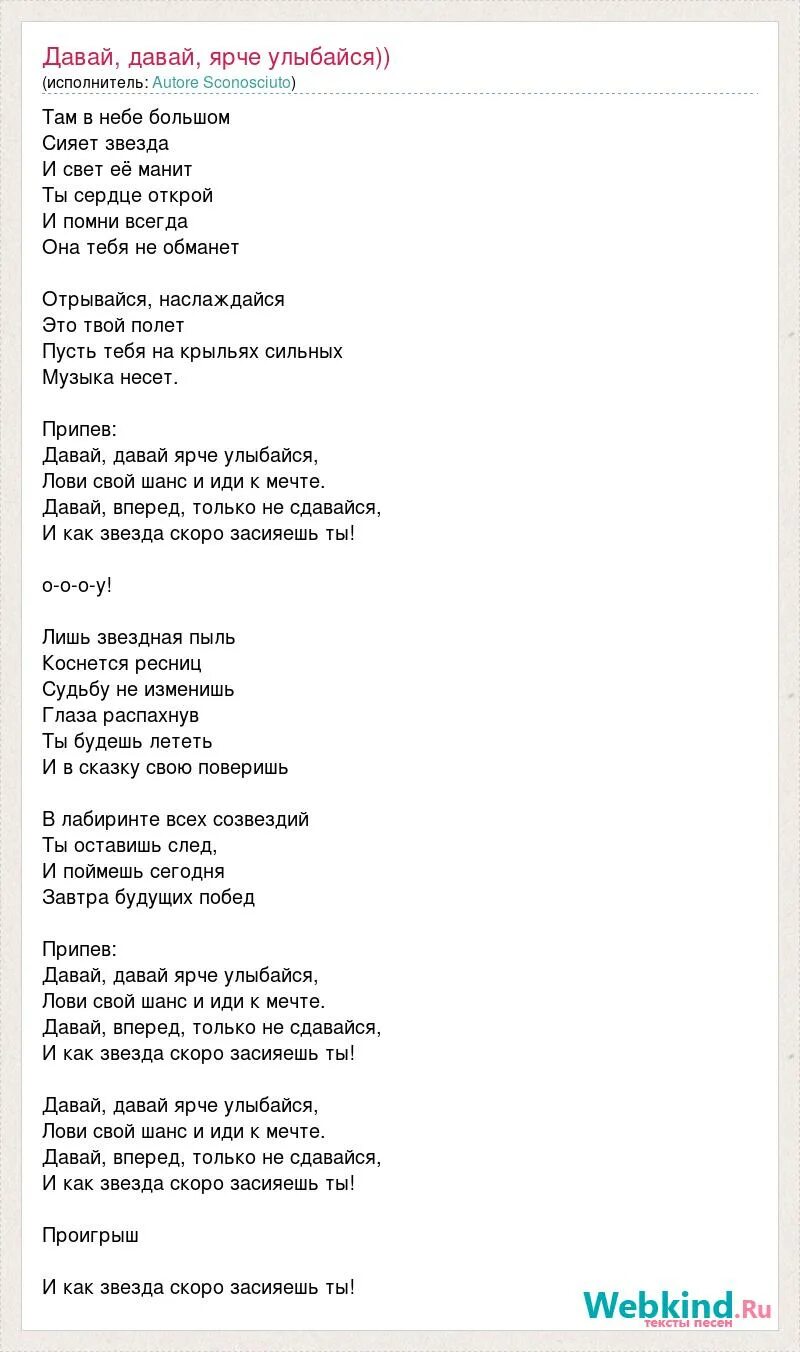 Давай, давай, ярче улыбайся))
(исполнитель: Autore Sconosciuto)

Там в небе большом
Сияет звезда
И свет её манит
Ты сердце открой
И помни всегда
Она тебя не обманет

Отрывайся, наслаждайся
Это твой полет
Пусть тебя на крыльях сильных
Музыка несет.

Припев:
Давай, давай ярче улыбайся,
Лови свой шанс и иди к мечте.
Давай, вперед, только не сдавайся,
И как звезда скоро засияешь ты!

о-о-о-у!

Лишь звездная пыль
Коснется ресниц
Судьбу не изменишь
Глаза распахнув
Ты будешь лететь
И в сказку свою поверишь

В лабиринте всех созвездий
Ты оставишь след,
И поймешь сегодня
Завтра будущих побед

Припев:
Давай, давай ярче улыбайся,
Лови свой шанс и иди к мечте.
Давай, вперед, только не сдавайся,
И как звезда скоро засияешь ты!

Давай, давай ярче улыбайся,
Лови свой шанс и иди к мечте.
Давай, вперед, только не сдавайся,
И как звезда скоро засияешь ты!

Проигрыш

И как звезда скоро засияешь ты!

Webkind.Ru
тексты песен